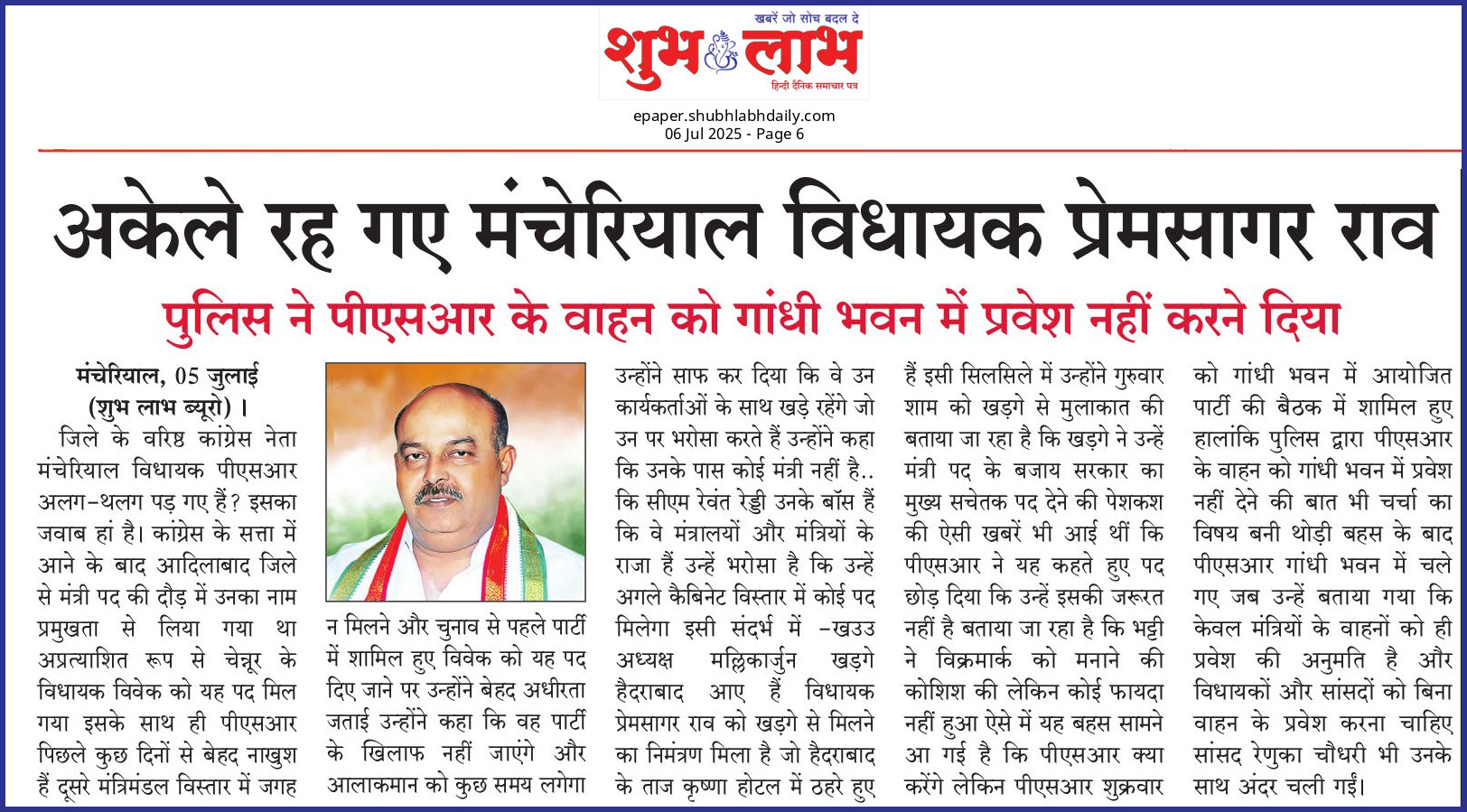 खबरें जो सोच बदल दे
शुभ लाभ
हिन्दी दैनिक समाचार पत्र

epaper.shubhlabhdaily.com
06 Jul 2025 - Page 6

अकेले रह गए मंचेरियाल विधायक प्रेमसागर राव

पुलिस ने पीएसआर के वाहन को गांधी भवन में प्रवेश नहीं करने दिया

मंचेरियाल, 05 जुलाई (शुभ लाभ ब्यूरो) ।
जिले के वरिष्ठ कांग्रेस नेता मंचेरियाल विधायक पीएसआर अलग-थलग पड़ गए हैं? इसका जवाब हां है। कांग्रेस के सत्ता में आने के बाद आदिलाबाद जिले से मंत्री पद की दौड़ में उनका नाम प्रमुखता से लिया गया था अप्रत्याशित रूप से चेन्नूर के विधायक विवेक को यह पद मिल गया इसके साथ ही पीएसआर पिछले कुछ दिनों से बेहद नाखुश हैं दूसरे मंत्रिमंडल विस्तार में जगह न मिलने और चुनाव से पहले पार्टी में शामिल हुए विवेक को यह पद दिए जाने पर उन्होंने बेहद अधीरता जताई उन्होंने कहा कि वह पार्टी के खिलाफ नहीं जाएंगे और आलाकमान को कुछ समय लगेगा उन्होंने साफ कर दिया कि वे उन कार्यकर्ताओं के साथ खड़े रहेंगे जो उन पर भरोसा करते हैं उन्होंने कहा कि उनके पास कोई मंत्री नहीं है.. कि सीएम रेवंत रेड्डी उनके बॉस हैं कि वे मंत्रालयों और मंत्रियों के राजा हैं उन्हें भरोसा है कि उन्हें अगले कैबिनेट विस्तार में कोई पद मिलेगा इसी संदर्भ में -खउउ अध्यक्ष मल्लिकार्जुन खड़गे हैदराबाद आए हैं विधायक प्रेमसागर राव को खड़गे से मिलने का निमंत्रण मिला है जो हैदराबाद के ताज कृष्णा होटल में ठहरे हुए हैं इसी सिलसिले में उन्होंने गुरुवार शाम को खड़गे से मुलाकात की बताया जा रहा है कि खड़गे ने उन्हें मंत्री पद के बजाय सरकार का मुख्य सचेतक पद देने की पेशकश की ऐसी खबरें भी आई थीं कि पीएसआर ने यह कहते हुए पद छोड़ दिया कि उन्हें इसकी जरूरत नहीं है बताया जा रहा है कि भट्टी ने विक्रमार्क को मनाने की कोशिश की लेकिन कोई फायदा नहीं हुआ ऐसे में यह बहस सामने आ गई है कि पीएसआर क्या करेंगे लेकिन पीएसआर शुक्रवार को गांधी भवन में आयोजित पार्टी की बैठक में शामिल हुए हालांकि पुलिस द्वारा पीएसआर के वाहन को गांधी भवन में प्रवेश नहीं देने की बात भी चर्चा का विषय बनी थोड़ी बहस के बाद पीएसआर गांधी भवन में चले गए जब उन्हें बताया गया कि केवल मंत्रियों के वाहनों को ही प्रवेश की अनुमति है और विधायकों और सांसदों को बिना वाहन के प्रवेश करना चाहिए सांसद रेणुका चौधरी भी उनके साथ अंदर चली गईं।